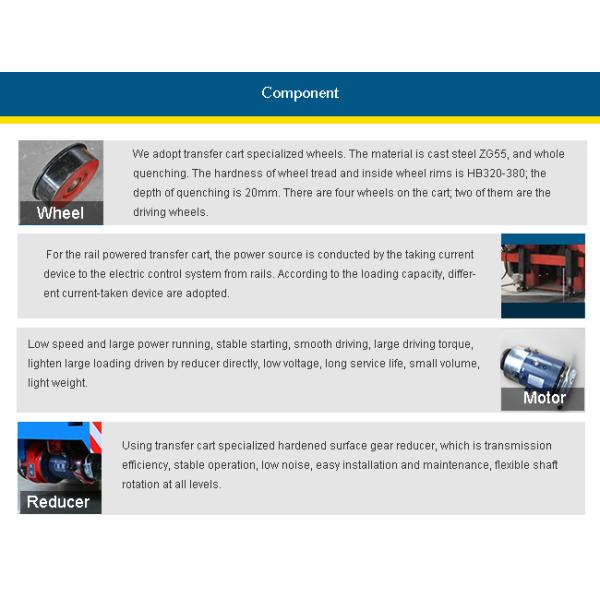 Component

Wheel

We adopt transfer cart specialized wheels. The material is cast steel ZG55, and whole quenching. The hardness of wheel tread and inside wheel rims is HB320-380; the depth of quenching is 20mm. There are four wheels on the cart; two of them are the driving wheels.

For the rail powered transfer cart, the power source is conducted by the taking current device to the electric control system from rails. According to the loading capacity, different current-taken device are adopted.

Low speed and large power running, stable starting, smooth driving, large driving torque, lighten large loading driven by reducer directly, low voltage, long service life, small volume, light weight.

Motor

Reducer

Using transfer cart specialized hardened surface gear reducer, which is transmission efficiency, stable operation, low noise, easy installation and maintenance, flexible shaft rotation at all levels.